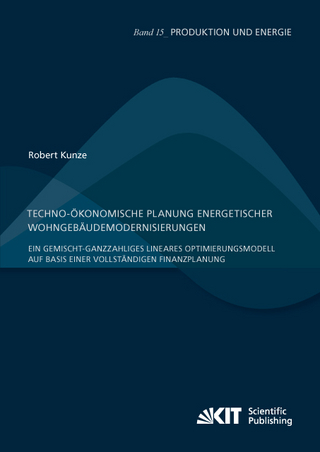 Band 15_ PRODUKTION UND ENERGIE

Robert Kunze

TECHNO-ÖKONOMISCHE PLANUNG ENERGETISCHER WOHNGEBÄUDEMODERNISIERUNGEN

EIN GEMISCHT-GANZZAHLIGES LINEARES OPTIMIERUNGSMODELL AUF BASIS EINER VOLLSTÄNDIGEN FINANZPLANUNG

KIT Scientific Publishing